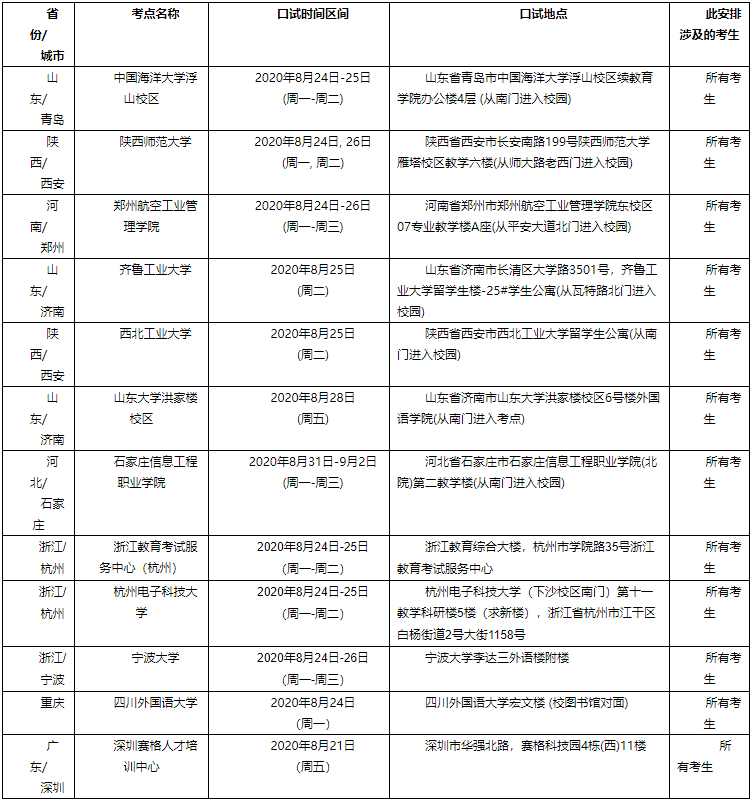 | 省份/城市 | 考点名称 | 口试时间区间 | 口试地点 | 此安排涉及的考生 |
|---|---|---|---|---|
| 山东/青岛 | 中国海洋大学浮山校区 | 2020年8月24日-25日 (周一-周二) | 山东省青岛市中国海洋大学浮山校区续教育学院办公楼4层 (从南门进入校园) | 所有考生 |
| 陕西/西安 | 陕西师范大学 | 2020年8月24日, 26日 (周一, 周二) | 陕西省西安市长安南路199号陕西师范大学雁塔校区教学六楼(从师大路老西门进入校园) | 所有考生 |
| 河南/郑州 | 郑州航空工业管理学院 | 2020年8月24日-26日 (周一-周三) | 河南省郑州市郑州航空工业管理学院东校区07专业教学楼A座(从平安大道北门进入校园) | 所有考生 |
| 山东/济南 | 齐鲁工业大学 | 2020年8月25日 (周二) | 山东省济南市长清区大学路3501号，齐鲁工业大学留学生楼-25#学生公寓(从瓦特路北门进入校园) | 所有考生 |
| 陕西/西安 | 西北工业大学 | 2020年8月25日 (周二) | 陕西省西安市西北工业大学留学生公寓(从南门进入校园) | 所有考生 |
| 山东/济南 | 山东大学洪家楼校区 | 2020年8月28日 (周五) | 山东省济南市山东大学洪家楼校区6号楼外国语学院(从南门进入考点) | 所有考生 |
| 河北/石家庄 | 石家庄信息工程职业学院 | 2020年8月31日-9月2日 (周一-周三) | 河北省石家庄市石家庄信息工程职业学院(北院)第二教学楼(从南门进入校园) | 所有考生 |
| 浙江/杭州 | 浙江教育考试服务中心（杭州） | 2020年8月24日-25日 (周一-周二) | 浙江教育综合大楼，杭州市学院路35号浙江教育考试服务中心 | 所有考生 |
| 浙江/杭州 | 杭州电子科技大学 | 2020年8月24日-25日 (周一-周二) | 杭州电子科技大学（下沙校区南门）第十一教学科研楼5楼（求新楼），浙江省杭州市江干区白杨街道2号大街1158号 | 所有考生 |
| 浙江/宁波 | 宁波大学 | 2020年8月24日-26日 (周一-周三) | 宁波大学李达三外语楼附楼 | 所有考生 |
| 重庆 | 四川外国语大学 | 2020年8月24日 (周一) | 四川外国语大学宏文楼 (校图书馆对面) | 所有考生 |
| 广东/深圳 | 深圳赛格人才培训中心 | 2020年8月21日 (周五) | 深圳市华强北路，赛格科技园4栋(西)11楼 | 所有考生 |